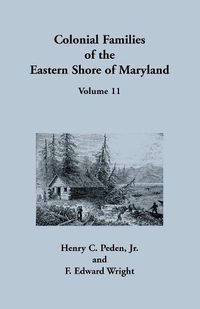 Colonial Families of the Eastern Shore of Maryland

Volume 11

Henry C. Peden, Jr.
and
F. Edward Wright